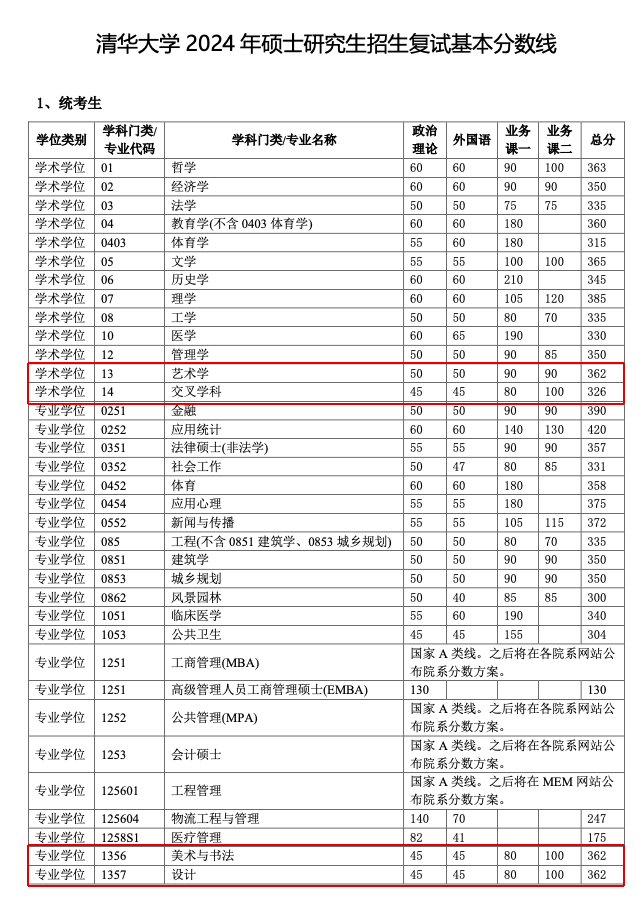 清华大学 2024 年硕士研究生招生复试基本分数线

1、统考生

| 学位类别 | 学科门类/专业代码 | 学科门类/专业名称 | 政治理论 | 外国语 | 业务课一 | 业务课二 | 总分 |
|---|---|---|---|---|---|---|---|
| 学术学位 | 01 | 哲学 | 60 | 60 | 90 | 100 | 363 |
| 学术学位 | 02 | 经济学 | 60 | 60 | 90 | 90 | 350 |
| 学术学位 | 03 | 法学 | 50 | 50 | 75 | 75 | 335 |
| 学术学位 | 04 | 教育学(不含 0403 体育学) | 60 | 60 | 180 | | 360 |
| 学术学位 | 0403 | 体育学 | 55 | 60 | 180 | | 315 |
| 学术学位 | 05 | 文学 | 55 | 55 | 100 | 100 | 365 |
| 学术学位 | 06 | 历史学 | 60 | 60 | 210 | | 345 |
| 学术学位 | 07 | 理学 | 60 | 60 | 105 | 120 | 385 |
| 学术学位 | 08 | 工学 | 50 | 50 | 80 | 70 | 335 |
| 学术学位 | 10 | 医学 | 60 | 65 | 190 | | 330 |
| 学术学位 | 12 | 管理学 | 50 | 50 | 90 | 85 | 350 |
| 学术学位 | 13 | 艺术学 | 50 | 50 | 90 | 90 | 362 |
| 学术学位 | 14 | 交叉学科 | 45 | 45 | 80 | 100 | 326 |
| 专业学位 | 0251 | 金融 | 50 | 50 | 90 | 90 | 390 |
| 专业学位 | 0252 | 应用统计 | 60 | 60 | 140 | 130 | 420 |
| 专业学位 | 0351 | 法律硕士(非法学) | 55 | 55 | 90 | 90 | 357 |
| 专业学位 | 0352 | 社会工作 | 50 | 47 | 80 | 85 | 331 |
| 专业学位 | 0452 | 体育 | 60 | 60 | 180 | | 358 |
| 专业学位 | 0454 | 应用心理 | 55 | 55 | 180 | | 375 |
| 专业学位 | 0552 | 新闻与传播 | 55 | 55 | 105 | 115 | 372 |
| 专业学位 | 085 | 工程(不含 0851 建筑学、0853 城乡规划) | 50 | 50 | 80 | 70 | 335 |
| 专业学位 | 0851 | 建筑学 | 50 | 50 | 90 | 90 | 350 |
| 专业学位 | 0853 | 城乡规划 | 50 | 50 | 90 | 90 | 350 |
| 专业学位 | 0862 | 风景园林 | 50 | 40 | 85 | 85 | 300 |
| 专业学位 | 1051 | 临床医学 | 55 | 60 | 190 | | 340 |
| 专业学位 | 1053 | 公共卫生 | 45 | 45 | 155 | | 304 |
| 专业学位 | 1251 | 工商管理(MBA) | 国家 A 类线。之后将在各院系网站公布院系分数方案。 | | | | |
| 专业学位 | 1251 | 高级管理人员工商管理硕士(EMBA) | 130 | | | | 130 |
| 专业学位 | 1252 | 公共管理(MPA) | 国家 A 类线。之后将在各院系网站公布院系分数方案。 | | | | |
| 专业学位 | 1253 | 会计硕士 | 国家 A 类线。之后将在各院系网站公布院系分数方案。 | | | | |
| 专业学位 | 125601 | 工程管理 | 国家 A 类线。之后将在 MEM 网站公布院系分数方案。 | | | | |
| 专业学位 | 125604 | 物流工程与管理 | 140 | 70 | | | 247 |
| 专业学位 | 1258S1 | 医疗管理 | 82 | 41 | | | 175 |
| 专业学位 | 1356 | 美术与书法 | 45 | 45 | 80 | 100 | 362 |
| 专业学位 | 1357 | 设计 | 45 | 45 | 80 | 100 | 362 |